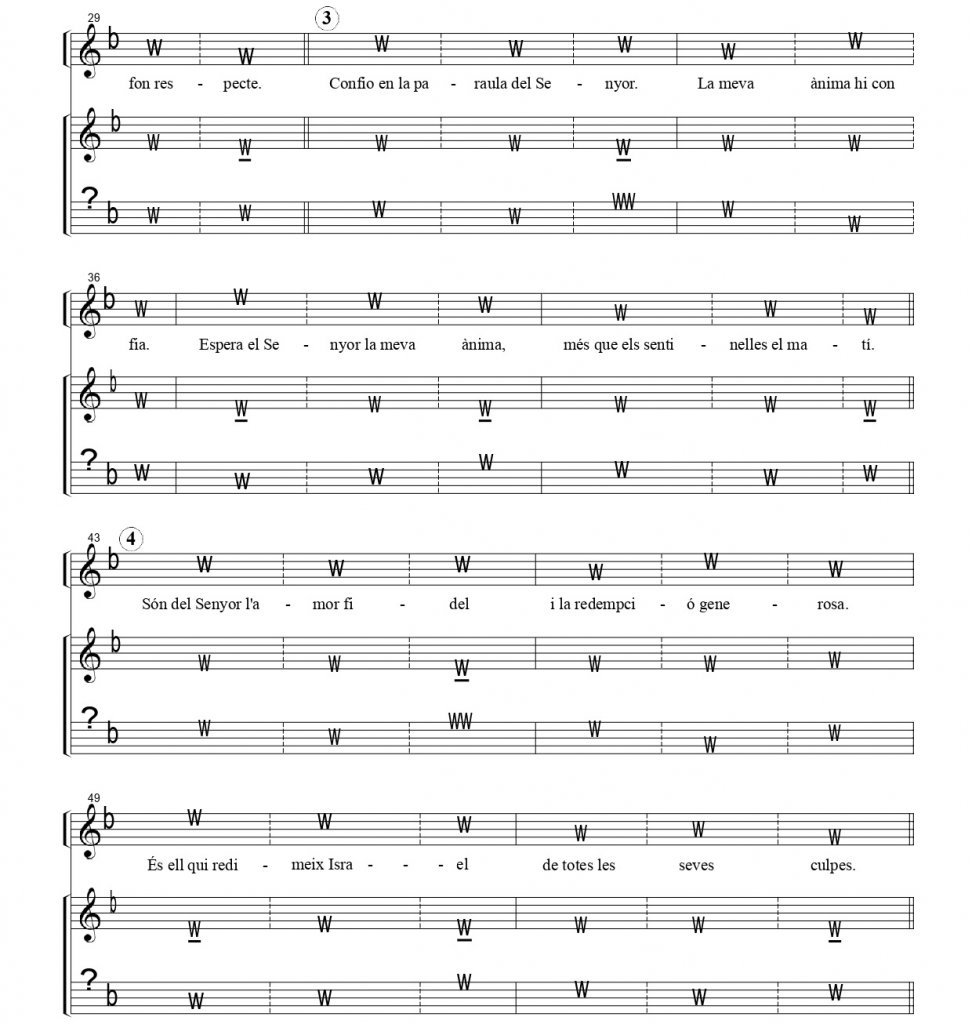 29

3

fon res - pecte. Confio en la pa - raula del Se - nyor. La meva ànima hi con

36

fia. Espera el Se - nyor la meva ànima, més que els senti - nelles el ma - tí.

43

4

Són del Senyor l'a - mor fi - del i la redempci - ó gene - rosa.

49

És ell qui redi - meix Isra - - el de totes les seves culpes.